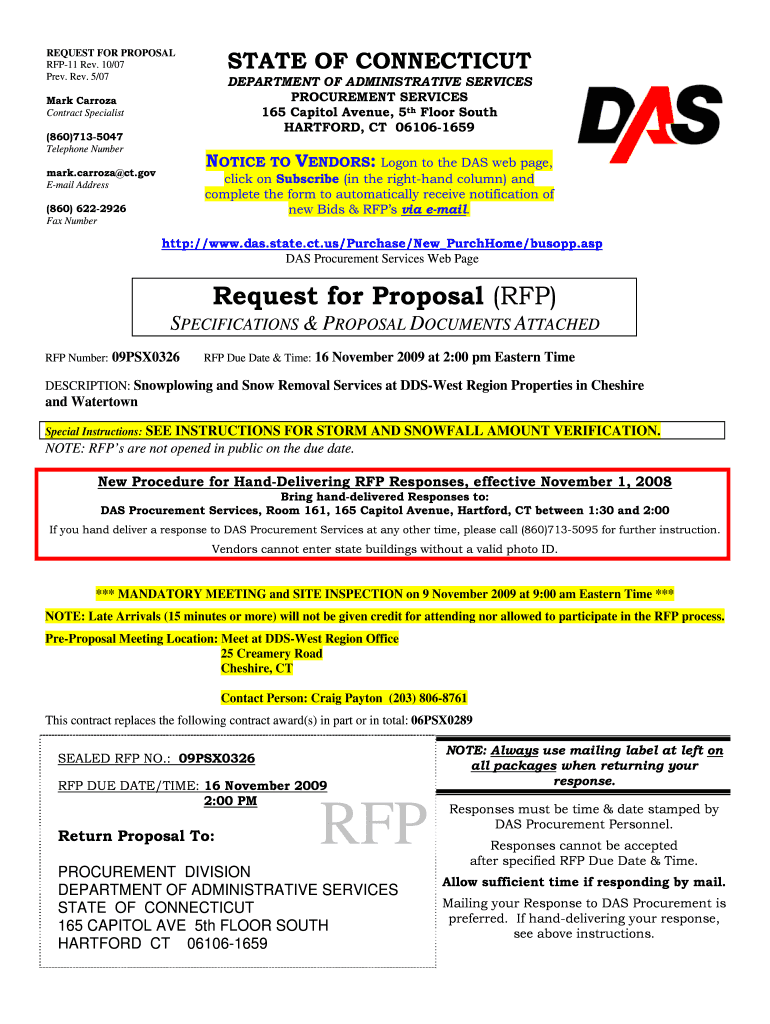 REQUEST FOR PROPOSAL
RFP-11 Rev. 10/07
Prev. Rev. 5/07

Mark Carroza
Contract Specialist

(860)713-5047
Telephone Number

mark.carroza@ct.gov
E-mail Address

(860) 622-2926
Fax Number

STATE OF CONNECTICUT
DEPARTMENT OF ADMINISTRATIVE SERVICES
PROCUREMENT SERVICES
165 Capitol Avenue, 5th Floor South
HARTFORD, CT 06106-1659

DAS

NOTICE TO VENDORS: Logon to the DAS web page, click on Subscribe (in the right-hand column) and complete the form to automatically receive notification of new Bids & RFP's via e-mail.

http://www.das.state.ct.us/Purchase/New_PurchHome/busopp.asp
DAS Procurement Services Web Page

Request for Proposal (RFP)
SPECIFICATIONS & PROPOSAL DOCUMENTS ATTACHED

RFP Number: 09PSX0326 RFP Due Date & Time: 16 November 2009 at 2:00 pm Eastern Time

DESCRIPTION: Snowplowing and Snow Removal Services at DDS-West Region Properties in Cheshire and Watertown

Special Instructions: SEE INSTRUCTIONS FOR STORM AND SNOWFALL AMOUNT VERIFICATION.
NOTE: RFP's are not opened in public on the due date.

New Procedure for Hand-Delivering RFP Responses, effective November 1, 2008
Bring hand-delivered Responses to:
DAS Procurement Services, Room 161, 165 Capitol Avenue, Hartford, CT between 1:30 and 2:00
If you hand deliver a response to DAS Procurement Services at any other time, please call (860)713-5095 for further instruction.
Vendors cannot enter state buildings without a valid photo ID.

*** MANDATORY MEETING and SITE INSPECTION on 9 November 2009 at 9:00 am Eastern Time ***
NOTE: Late Arrivals (15 minutes or more) will not be given credit for attending nor allowed to participate in the RFP process.
Pre-Proposal Meeting Location: Meet at DDS-West Region Office
25 Creamery Road
Cheshire, CT

Contact Person: Craig Payton (203) 806-8761

This contract replaces the following contract award(s) in part or in total: 06PSX0289

SEALED RFP NO.: 09PSX0326

RFP DUE DATE/TIME: 16 November 2009
2:00 PM

RFP

Return Proposal To:

PROCUREMENT DIVISION
DEPARTMENT OF ADMINISTRATIVE SERVICES
STATE OF CONNECTICUT
165 CAPITOL AVE 5th FLOOR SOUTH
HARTFORD CT 06106-1659

NOTE: Always use mailing label at left on all packages when returning your response.

Responses must be time & date stamped by DAS Procurement Personnel.

Responses cannot be accepted after specified RFP Due Date & Time.

Allow sufficient time if responding by mail.

Mailing your Response to DAS Procurement is preferred. If hand-delivering your response, see above instructions.